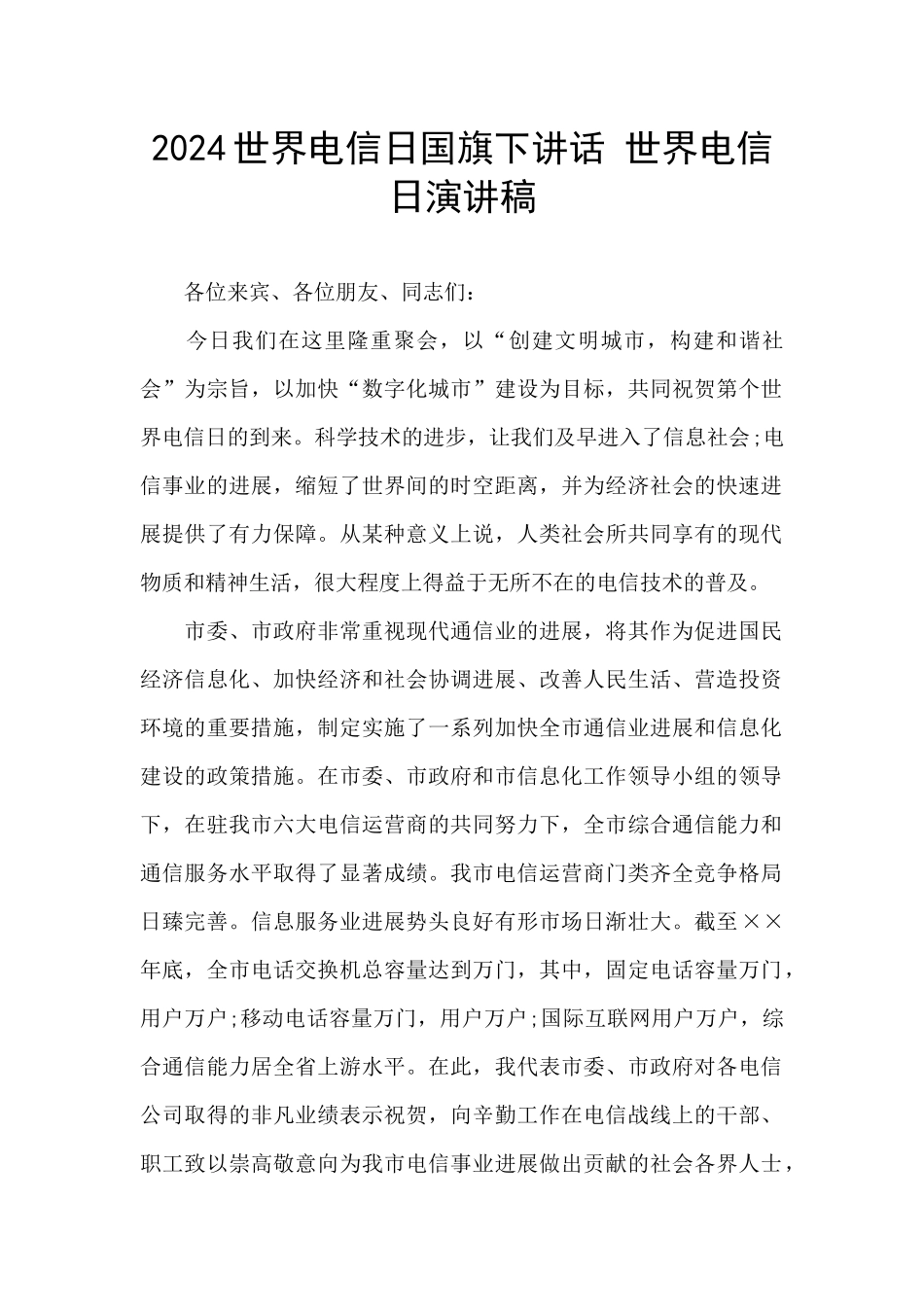 2024世界电信日国旗下讲话 世界电信日演讲稿

各位来宾、各位朋友、同志们：

今日我们在这里隆重聚会，以“创建文明城市，构建和谐社会”为宗旨，以加快“数字化城市”建设为目标，共同祝贺第个世界电信日的到来。科学技术的进步，让我们及早进入了信息社会;电信事业的进展，缩短了世界间的时空距离，并为经济社会的快速进展提供了有力保障。从某种意义上说，人类社会所共同享有的现代物质和精神生活，很大程度上得益于无所不在的电信技术的普及。

市委、市政府非常重视现代通信业的进展，将其作为促进国民经济信息化、加快经济和社会协调进展、改善人民生活、营造投资环境的重要措施，制定实施了一系列加快全市通信业进展和信息化建设的政策措施。在市委、市政府和市信息化工作领导小组的领导下，在驻我市六大电信运营商的共同努力下，全市综合通信能力和通信服务水平取得了显著成绩。我市电信运营商门类齐全竞争格局日臻完善。信息服务业进展势头良好有形市场日渐壮大。截至××年底，全市电话交换机总容量达到万门，其中，固定电话容量万门，用户万户;移动电话容量万门，用户万户;国际互联网用户万户，综合通信能力居全省上游水平。在此，我代表市委、市政府对各电信公司取得的非凡业绩表示祝贺，向辛勤工作在电信战线上的干部、职工致以崇高敬意向为我市电信事业进展做出贡献的社会各界人士，